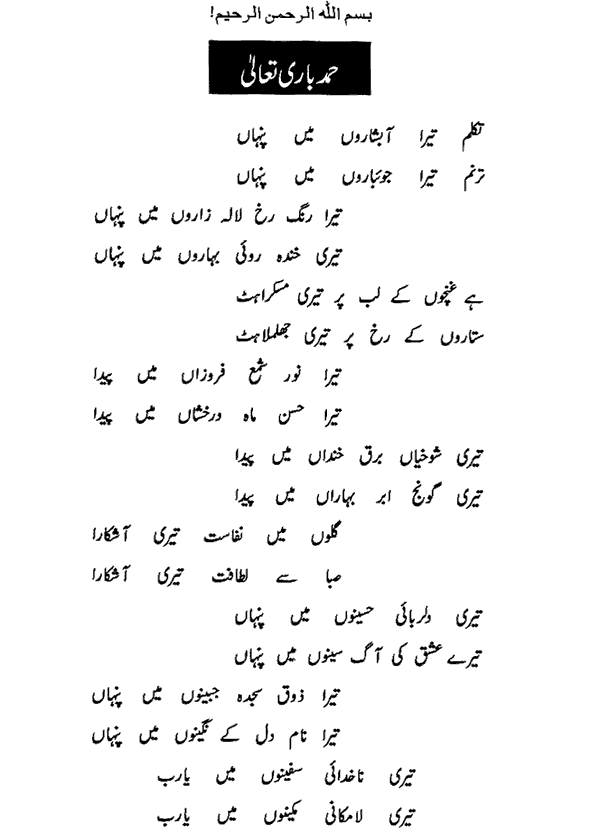 بسم اللہ الرحمن الرحیم!

حمد باری تعالیٰ

تکلم تیرا آبشاروں میں پنہاں
ترنم تیرا جوئباروں میں پنہاں
تیرا رنگ رخ لالہ زاروں میں پنہاں
تیری خندہ روئی بہاروں میں پنہاں

ہے غنچوں کے لب پر تیری مسکراہٹ
ستاروں کے رخ پر تیری جھلملاہٹ
تیرا نور شمع فروزاں میں پیدا
تیرا حسن ماہ درخشاں میں پیدا

تیری شوخیاں برق خنداں میں پیدا
تیری گونج ابر بہاراں میں پیدا
گلوں میں نفاست تیری آشکارا
صبا سے لطافت تیری آشکارا

تیری دلربائی حسینوں میں پنہاں
تیرے عشق کی آگ سینوں میں پنہاں
تیرا ذوق سجدہ جبینوں میں پنہاں
تیرا نام دل کے نگینوں میں پنہاں

تیری ناخدائی سفینوں میں یارب
تیری لامکانی مکینوں میں یارب